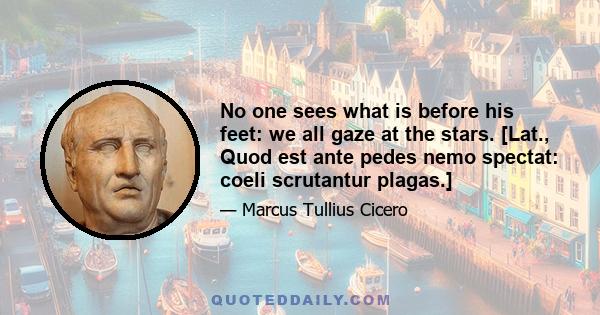 No one sees what is before his feet: we all gaze at the stars. [Lat., Quod est ante pedes nemo spectat: coeli scrutantur plagas.]

— Marcus Tullius Cicero

QUOTEDDAILY.COM